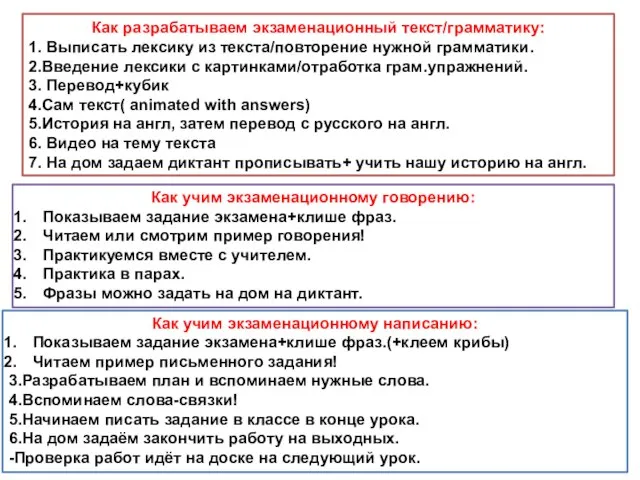 Как разрабатываем экзаменационный текст/грамматику:
1. Выписать лексику из текста/повторение нужной грамматики.
2.Введение лексики с картинками/отработка грам.упражнений.
3. Перевод+кубик
4.Сам текст( animated with answers)
5.История на англ, затем перевод с русского на англ.
6. Видео на тему текста
7. На дом задаем диктант прописывать+ учить нашу историю на англ.

Как учим экзаменационному говорению:
1. Показываем задание экзамена+клише фраз.
2. Читаем или смотрим пример говорения!
3. Практикуемся вместе с учителем.
4. Практика в парах.
5. Фразы можно задать на дом на диктант.

Как учим экзаменационному написанию:
1. Показываем задание экзамена+клише фраз.(+клеем крибы)
2. Читаем пример письменного задания!
3.Разрабатываем план и вспоминаем нужные слова.
4.Вспоминаем слова-связки!
5.Начинаем писать задание в классе в конце урока.
6.На дом задаём закончить работу на выходных.
-Проверка работ идёт на доске на следующий урок.